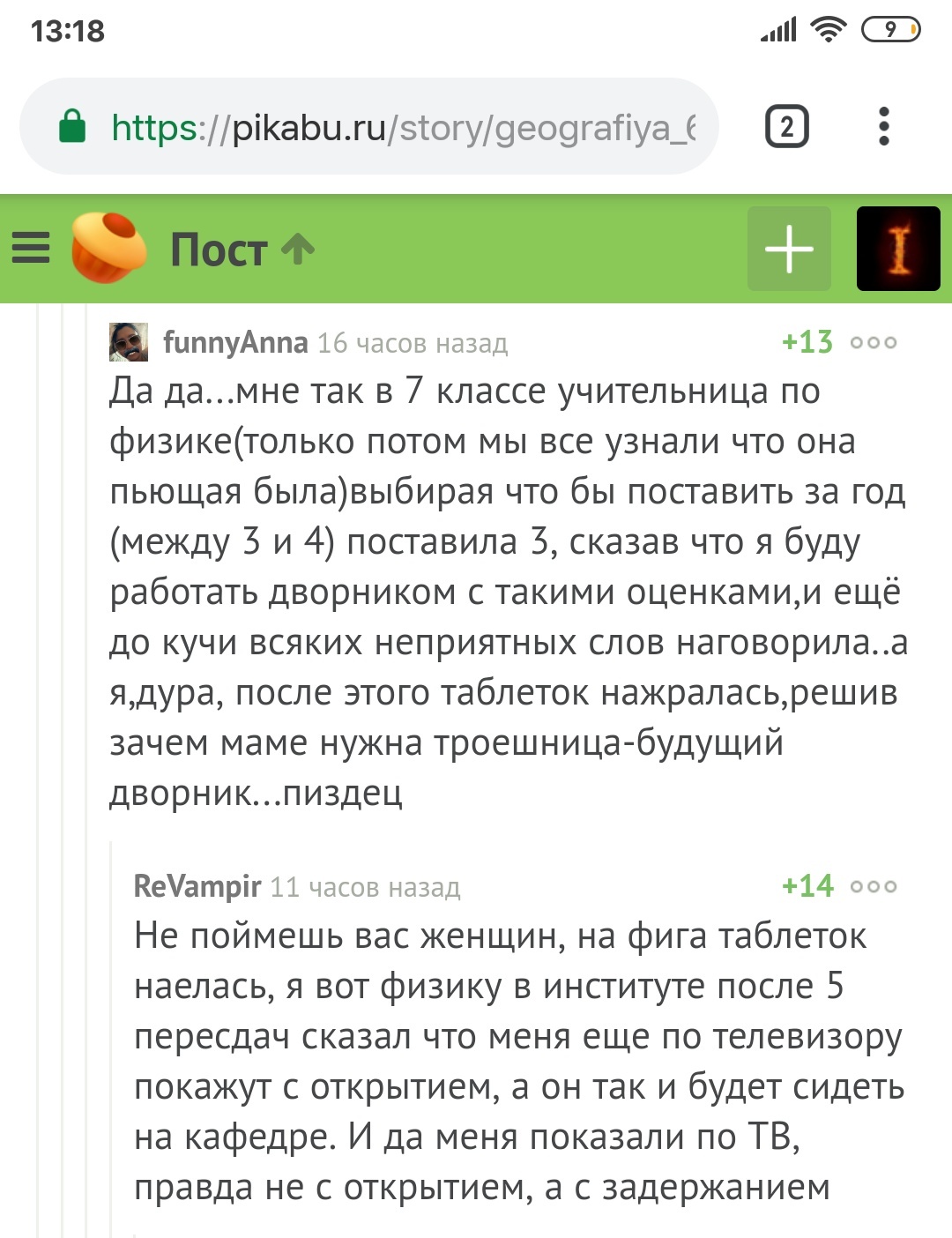 13:18

9

https://pikabu.ru/story/geografiya_6

2

Пост

funnyAnna 16 часов назад +13

Да да...мне так в 7 классе учительница по физике(только потом мы все узнали что она пьющая была)выбирая что бы поставить за год (между 3 и 4) поставила 3, сказав что я буду работать дворником с такими оценками,и ещё до кучи всяких неприятных слов наговорила..а я,дура, после этого таблеток нажралась,решив зачем маме нужна троешница-будущий дворник...пиздец

ReVampir 11 часов назад +14

Не поймешь вас женщин, на фига таблеток наелась, я вот физику в институте после 5 пересдач сказал что меня еще по телевизору покажут с открытием, а он так и будет сидеть на кафедре. И да меня показали по ТВ, правда не с открытием, а с задержанием